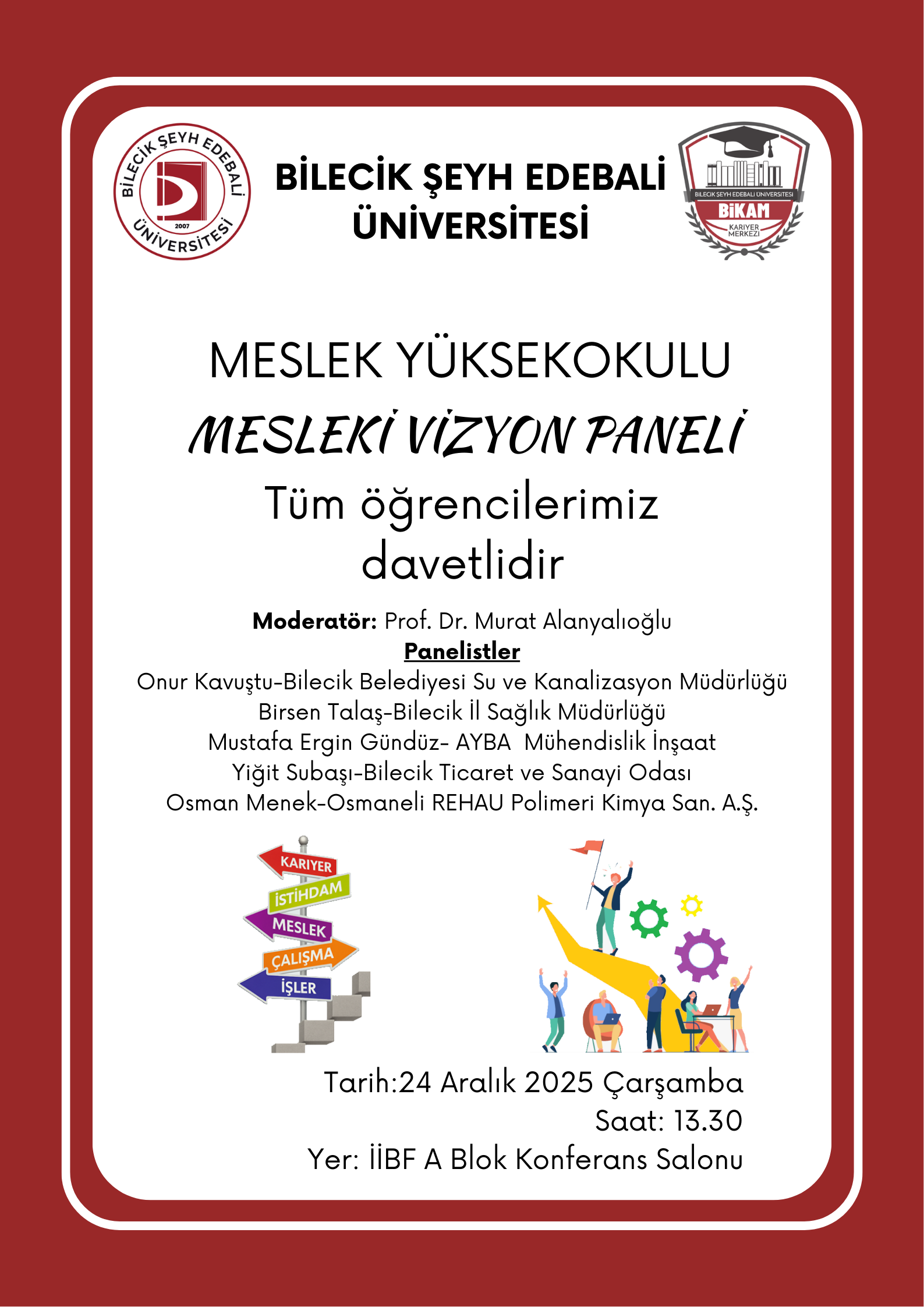 BİLECİK ŞEYH EDEBALİ ÜNİVERSİTESİ 2007

BİLECİK ŞEYH EDEBALİ ÜNİVERSİTESİ

BİLECİK ŞEYH EDEBALİ ÜNİVERSİTESİ
BİKAM
KARİYER MERKEZİ

MESLEK YÜKSEKOKULU

MESLEKİ VİZYON PANELİ

Tüm öğrencilerimiz davetlidir

Moderatör: Prof. Dr. Murat Alanyalıoğlu

Panelistler
Onur Kavuştu-Bilecik Belediyesi Su ve Kanalizasyon Müdürlüğü
Birsen Talaş-Bilecik İl Sağlık Müdürlüğü
Mustafa Ergin Gündüz- AYBA Mühendislik İnşaat
Yiğit Subaşı-Bilecik Ticaret ve Sanayi Odası
Osman Menek-Osmaneli REHAU Polimeri Kimya San. A.Ş.

KARIYER
İSTİHDAM
MESLEK
ÇALIŞMA
İŞLER

Tarih:24 Aralık 2025 Çarşamba
Saat: 13.30
Yer: İİBF A Blok Konferans Salonu